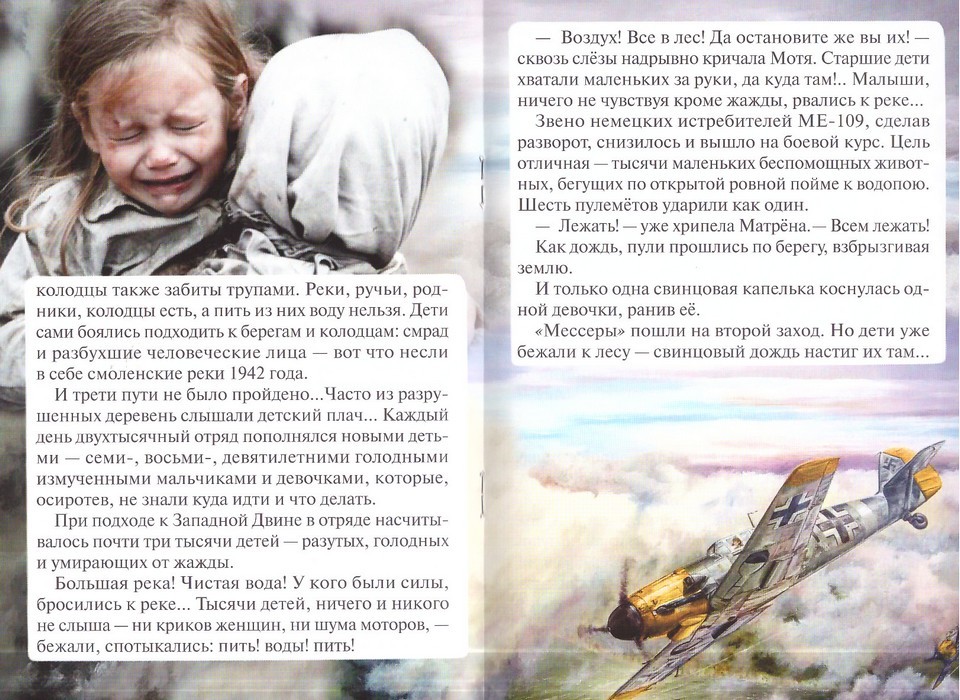 колодцы также забиты трупами. Реки, ручьи, родники, колодцы есть, а пить из них воду нельзя. Дети сами боялись подходить к берегам и колодцам: смрад и разбухшие человеческие лица — вот что несли в себе смоленские реки 1942 года.

И трети пути не было пройдено...Часто из разрушенных деревень слышали детский плач... Каждый день двухтысячный отряд пополнялся новыми детьми — семи-, восьми-, девятилетними голодными измученными мальчиками и девочками, которые, осиротев, не знали куда идти и что делать.

При подходе к Западной Двине в отряде насчитывалось почти три тысячи детей — разутых, голодных и умирающих от жажды.

Большая река! Чистая вода! У кого были силы, бросились к реке... Тысячи детей, ничего и никого не слыша — ни криков женщин, ни шума моторов, — бежали, спотыкались: пить! воды! пить!

— Воздух! Все в лес! Да остановите же вы их! — сквозь слёзы надрывно кричала Мотя. Старшие дети хватали маленьких за руки, да куда там!.. Малыши, ничего не чувствуя кроме жажды, рвались к реке...

Звено немецких истребителей МЕ-109, сделав разворот, снизилось и вышло на боевой курс. Цель отличная — тысячи маленьких беспомощных животных, бегущих по открытой ровной пойме к водопою. Шесть пулемётов ударили как один.

— Лежать! — уже хрипела Матрёна.— Всем лежать!

Как дождь, пули прошлись по берегу, взбрызгивая землю.

И только одна свинцовая капелька коснулась одной девочки, ранив её.

«Мессеры» пошли на второй заход. Но дети уже бежали к лесу — свинцовый дождь настиг их там...